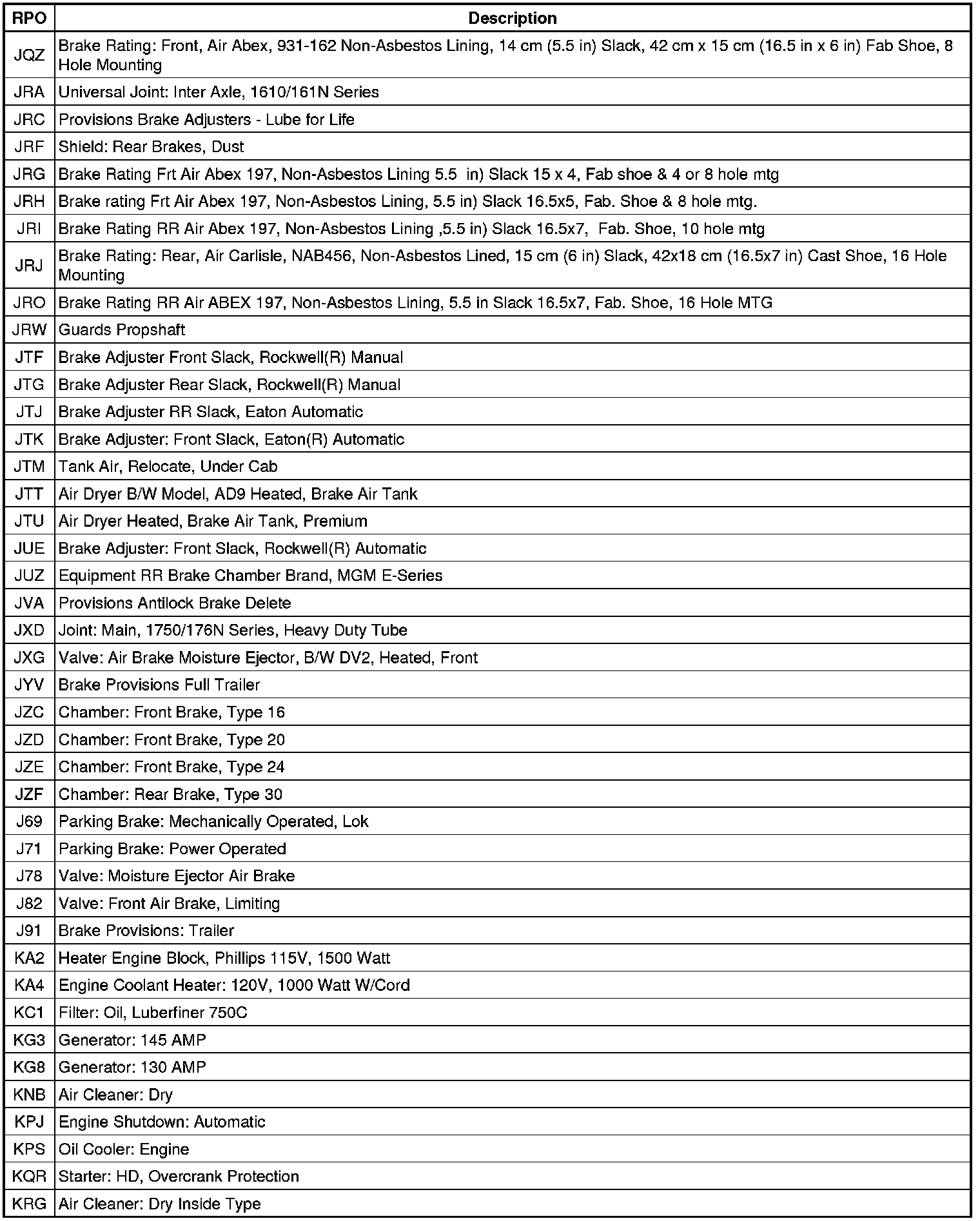 | RPO | Description |
|---|---|
| JQZ | Brake Rating: Front, Air Abex, 931-162 Non-Asbestos Lining, 14 cm (5.5 in) Slack, 42 cm x 15 cm (16.5 in x 6 in) Fab Shoe, 8 Hole Mounting |
| JRA | Universal Joint: Inter Axle, 1610/161N Series |
| JRC | Provisions Brake Adjusters - Lube for Life |
| JRF | Shield: Rear Brakes, Dust |
| JRG | Brake Rating Frt Air Abex 197, Non-Asbestos Lining 5.5 in) Slack 15 x 4, Fab shoe & 4 or 8 hole mtg |
| JRH | Brake rating Frt Air Abex 197, Non-Asbestos Lining, 5.5 in) Slack 16.5x5, Fab. Shoe & 8 hole mtg. |
| JRI | Brake Rating RR Air Abex 197, Non-Asbestos Lining ,5.5 in) Slack 16.5x7, Fab. Shoe, 10 hole mtg |
| JRJ | Brake Rating: Rear, Air Carlisle, NAB456, Non-Asbestos Lined, 15 cm (6 in) Slack, 42x18 cm (16.5x7 in) Cast Shoe, 16 Hole Mounting |
| JRO | Brake Rating RR Air ABEX 197, Non-Asbestos Lining, 5.5 in Slack 16.5x7, Fab. Shoe, 16 Hole MTG |
| JRW | Guards Propshaft |
| JTF | Brake Adjuster Front Slack, Rockwell(R) Manual |
| JTG | Brake Adjuster Rear Slack, Rockwell(R) Manual |
| JTJ | Brake Adjuster RR Slack, Eaton Automatic |
| JTK | Brake Adjuster: Front Slack, Eaton(R) Automatic |
| JTM | Tank Air, Relocate, Under Cab |
| JTT | Air Dryer B/W Model, AD9 Heated, Brake Air Tank |
| JTU | Air Dryer Heated, Brake Air Tank, Premium |
| JUE | Brake Adjuster: Front Slack, Rockwell(R) Automatic |
| JUZ | Equipment RR Brake Chamber Brand, MGM E-Series |
| JVA | Provisions Antilock Brake Delete |
| JXD | Joint: Main, 1750/176N Series, Heavy Duty Tube |
| JXG | Valve: Air Brake Moisture Ejector, B/W DV2, Heated, Front |
| JYV | Brake Provisions Full Trailer |
| JZC | Chamber: Front Brake, Type 16 |
| JZD | Chamber: Front Brake, Type 20 |
| JZE | Chamber: Front Brake, Type 24 |
| JZF | Chamber: Rear Brake, Type 30 |
| J69 | Parking Brake: Mechanically Operated, Lok |
| J71 | Parking Brake: Power Operated |
| J78 | Valve: Moisture Ejector Air Brake |
| J82 | Valve: Front Air Brake, Limiting |
| J91 | Brake Provisions: Trailer |
| KA2 | Heater Engine Block, Phillips 115V, 1500 Watt |
| KA4 | Engine Coolant Heater: 120V, 1000 Watt W/Cord |
| KC1 | Filter: Oil, Luberfiner 750C |
| KG3 | Generator: 145 AMP |
| KG8 | Generator: 130 AMP |
| KNB | Air Cleaner: Dry |
| KPJ | Engine Shutdown: Automatic |
| KPS | Oil Cooler: Engine |
| KQR | Starter: HD, Overcrank Protection |
| KRG | Air Cleaner: Dry Inside Type |